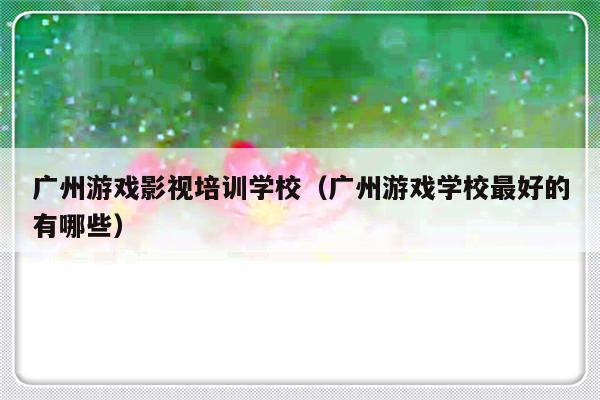 广州游戏影视培训学校（广州游戏学校最好的有哪些）